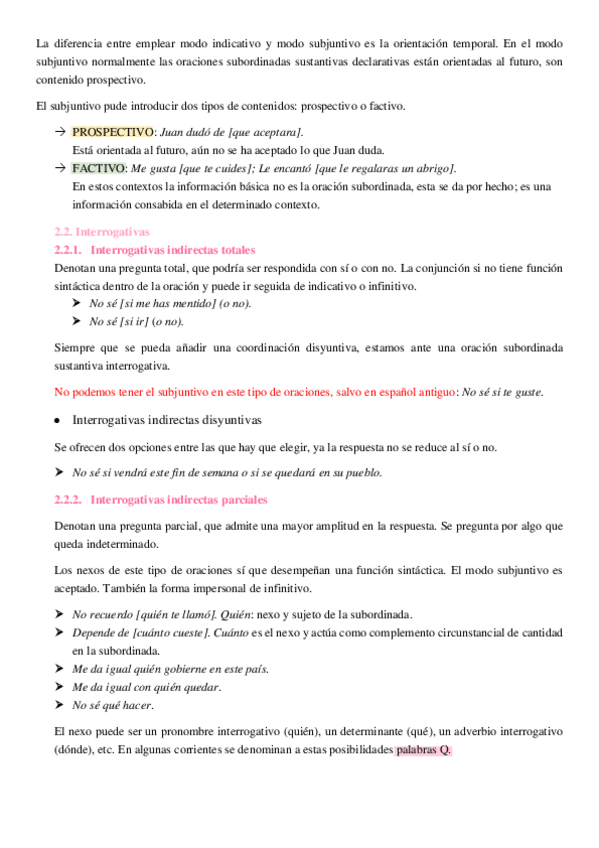 La diferencia entre emplear modo indicativo y modo subjuntivo es la orientación temporal. En el modo subjuntivo normalmente las oraciones subordinadas sustantivas declarativas están orientadas al futuro, son contenido prospectivo.

El subjuntivo pude introducir dos tipos de contenidos: prospectivo o factivo.

→ PROSPECTIVO: Juan dudó de [que aceptara].
Está orientada al futuro, aún no se ha aceptado lo que Juan duda.
→ FACTIVO: Me gusta [que te cuides]; Le encantó [que le regalaras un abrigo].
En estos contextos la información básica no es la oración subordinada, esta se da por hecho; es una información consabida en el determinado contexto.

2.2. Interrogativas
2.2.1. Interrogativas indirectas totales
Denotan una pregunta total, que podría ser respondida con sí o con no. La conjunción si no tiene función sintáctica dentro de la oración y puede ir seguida de indicativo o infinitivo.
➤ No sé [si me has mentido] (o no).
➤ No sé [si ir] (o no).

Siempre que se pueda añadir una coordinación disyuntiva, estamos ante una oración subordinada sustantiva interrogativa.

No podemos tener el subjuntivo en este tipo de oraciones, salvo en español antiguo: No sé si te guste.

• Interrogativas indirectas disyuntivas

Se ofrecen dos opciones entre las que hay que elegir, ya la respuesta no se reduce al sí o no.

➤ No sé si vendrá este fin de semana o si se quedará en su pueblo.

2.2.2. Interrogativas indirectas parciales

Denotan una pregunta parcial, que admite una mayor amplitud en la respuesta. Se pregunta por algo que queda indeterminado.

Los nexos de este tipo de oraciones sí que desempeñan una función sintáctica. El modo subjuntivo es aceptado. También la forma impersonal de infinitivo.

➤ No recuerdo [quién te llamó]. Quién: nexo y sujeto de la subordinada.
➤ Depende de [cuánto cueste]. Cuánto es el nexo y actúa como complemento circunstancial de cantidad en la subordinada.
➤ Me da igual quién gobierne en este país.
➤ Me da igual con quién quedar.
➤ No sé qué hacer.

El nexo puede ser un pronombre interrogativo (quién), un determinante (qué), un adverbio interrogativo (dónde), etc. En algunas corrientes se denominan a estas posibilidades palabras Q.